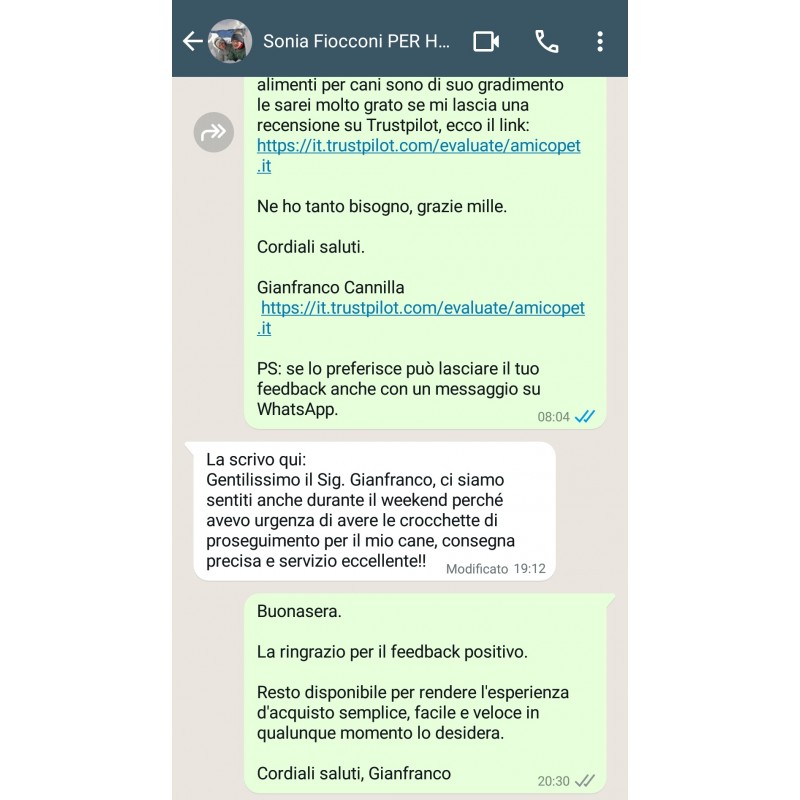 Sonia Fiocconi PER H...

alimenti per cani sono di suo gradimento le sarei molto grato se mi lascia una recensione su Trustpilot, ecco il link: https://it.trustpilot.com/evaluate/amicopet.it

Ne ho tanto bisogno, grazie mille.

Cordiali saluti.

Gianfranco Cannilla
https://it.trustpilot.com/evaluate/amicopet.it

PS: se lo preferisce può lasciare il tuo feedback anche con un messaggio su WhatsApp.
08:04

La scrivo qui:
Gentilissimo il Sig. Gianfranco, ci siamo sentiti anche durante il weekend perché avevo urgenza di avere le crocchette di proseguimento per il mio cane, consegna precisa e servizio eccellente!!
Modificato 19:12

Buonasera.

La ringrazio per il feedback positivo.

Resto disponibile per rendere l'esperienza d'acquisto semplice, facile e veloce in qualunque momento lo desidera.

Cordiali saluti, Gianfranco
20:30